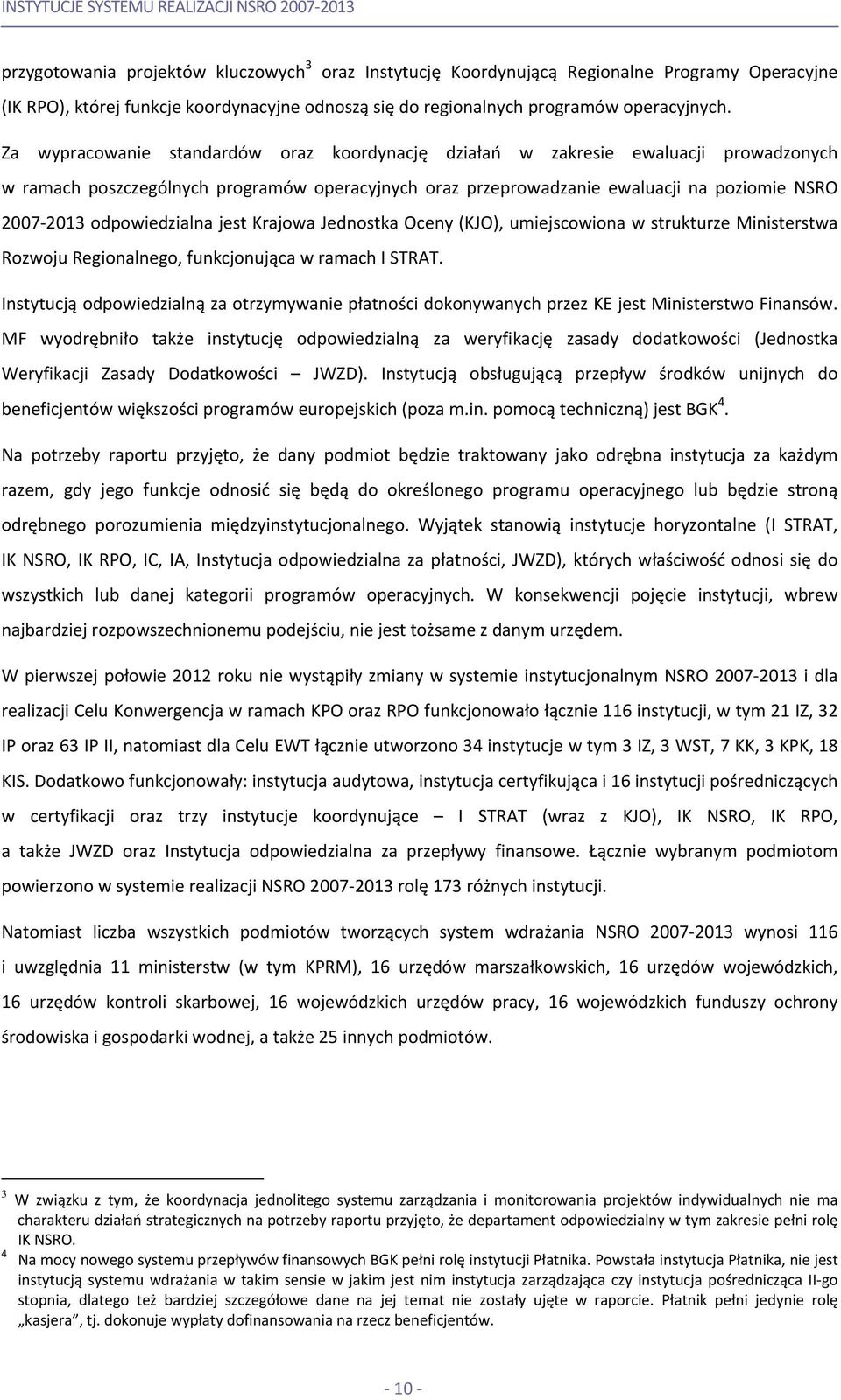 INSTYTUCJE SYSTEMU REALIZACJI NSRO 2007-2013

przygotowania projektów kluczowych$^3$ oraz Instytucję Koordynującą Regionalne Programy Operacyjne (IK RPO), której funkcje koordynacyjne odnoszą się do regionalnych programów operacyjnych. Za wypracowanie standardów oraz koordynację działań w zakresie ewaluacji prowadzonych w ramach poszczególnych programów operacyjnych oraz przeprowadzanie ewaluacji na poziomie NSRO 2007-2013 odpowiedzialna jest Krajowa Jednostka Oceny (KJO), umiejscowiona w strukturze Ministerstwa Rozwoju Regionalnego, funkcjonująca w ramach I STRAT.

Instytucją odpowiedzialną za otrzymywanie płatności dokonywanych przez KE jest Ministerstwo Finansów. MF wyodrębniło także instytucję odpowiedzialną za weryfikację zasady dodatkowości (Jednostka Weryfikacji Zasady Dodatkowości – JWZD). Instytucją obsługującą przepływ środków unijnych do beneficjentów większości programów europejskich (poza m.in. pomocą techniczną) jest BGK$^4$.

Na potrzeby raportu przyjęto, że dany podmiot będzie traktowany jako odrębna instytucja za każdym razem, gdy jego funkcje odnosić się będą do określonego programu operacyjnego lub będzie stroną odrębnego porozumienia międzyinstytucjonalnego. Wyjątek stanowią instytucje horyzontalne (I STRAT, IK NSRO, IK RPO, IC, IA, Instytucja odpowiedzialna za płatności, JWZD), których właściwość odnosi się do wszystkich lub danej kategorii programów operacyjnych. W konsekwencji pojęcie instytucji, wbrew najbardziej rozpowszechnionemu podejściu, nie jest tożsame z danym urzędem.

W pierwszej połowie 2012 roku nie wystąpiły zmiany w systemie instytucjonalnym NSRO 2007-2013 i dla realizacji Celu Konwergencja w ramach KPO oraz RPO funkcjonowało łącznie 116 instytucji, w tym 21 IZ, 32 IP oraz 63 IP II, natomiast dla Celu EWT łącznie utworzono 34 instytucje w tym 3 IZ, 3 WST, 7 KK, 3 KPK, 18 KIS. Dodatkowo funkcjonowały: instytucja audytowa, instytucja certyfikująca i 16 instytucji pośredniczących w certyfikacji oraz trzy instytucje koordynujące – I STRAT (wraz z KJO), IK NSRO, IK RPO, a także JWZD oraz Instytucja odpowiedzialna za przepływy finansowe. Łącznie wybranym podmiotom powierzono w systemie realizacji NSRO 2007-2013 rolę 173 różnych instytucji.

Natomiast liczba wszystkich podmiotów tworzących system wdrażania NSRO 2007-2013 wynosi 116 i uwzględnia 11 ministerstw (w tym KPRM), 16 urzędów marszałkowskich, 16 urzędów wojewódzkich, 16 urzędów kontroli skarbowej, 16 wojewódzkich urzędów pracy, 16 wojewódzkich funduszy ochrony środowiska i gospodarki wodnej, a także 25 innych podmiotów.

$^3$ W związku z tym, że koordynacja jednolitego systemu zarządzania i monitorowania projektów indywidualnych nie ma charakteru działań strategicznych na potrzeby raportu przyjęto, że departament odpowiedzialny w tym zakresie pełni rolę IK NSRO.
$^4$ Na mocy nowego systemu przepływów finansowych BGK pełni rolę instytucji Płatnika. Powstała instytucja Płatnika, nie jest instytucją systemu wdrażania w takim sensie w jakim jest nim instytucja zarządzająca czy instytucja pośrednicząca II-go stopnia, dlatego też bardziej szczegółowe dane na jej temat nie zostały ujęte w raporcie. Płatnik pełni jedynie rolę „kasjera”, tj. dokonuje wypłaty dofinansowania na rzecz beneficjentów.

- 10 -